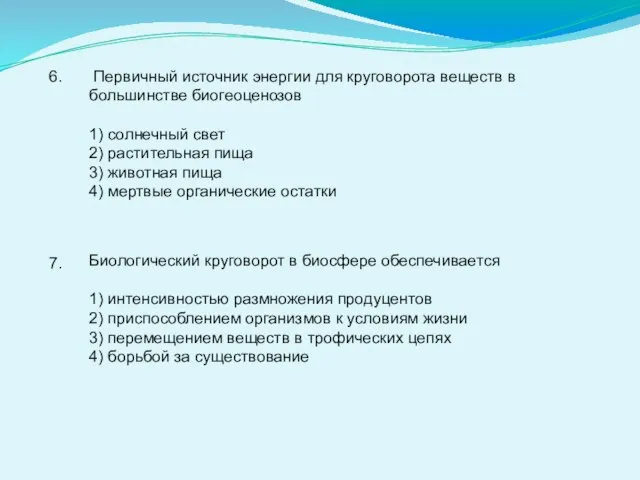 6. Первичный источник энергии для круговорота веществ в большинстве биогеоценозов

1) солнечный свет
2) растительная пища
3) животная пища
4) мертвые органические остатки

7. Биологический круговорот в биосфере обеспечивается

1) интенсивностью размножения продуцентов
2) приспособлением организмов к условиям жизни
3) перемещением веществ в трофических цепях
4) борьбой за существование